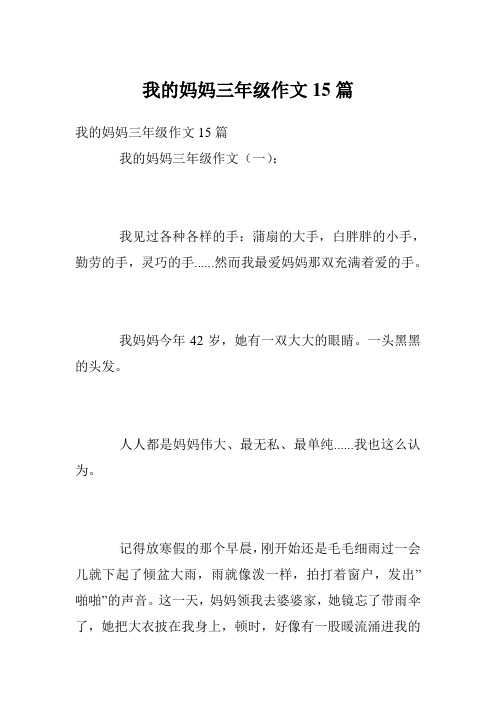 我的妈妈三年级作文 15 篇

我的妈妈三年级作文 15 篇

我的妈妈三年级作文（一）：

我见过各种各样的手：蒲扇的大手，白胖胖的小手，勤劳的手，灵巧的手......然而我最爱妈妈那双充满着爱的手。

我妈妈今年 42 岁，她有一双大大的眼睛。一头黑黑的头发。

人人都是妈妈伟大、最无私、最单纯......我也这么认为。

记得放寒假的那个早晨，刚开始还是毛毛细雨过一会儿就下起了倾盆大雨，雨就像泼一样，拍打着窗户，发出”啪啪”的声音。这一天，妈妈领我去婆婆家，她镜忘了带雨伞了，她把大衣披在我身上，顿时，好像有一股暖流涌进我的